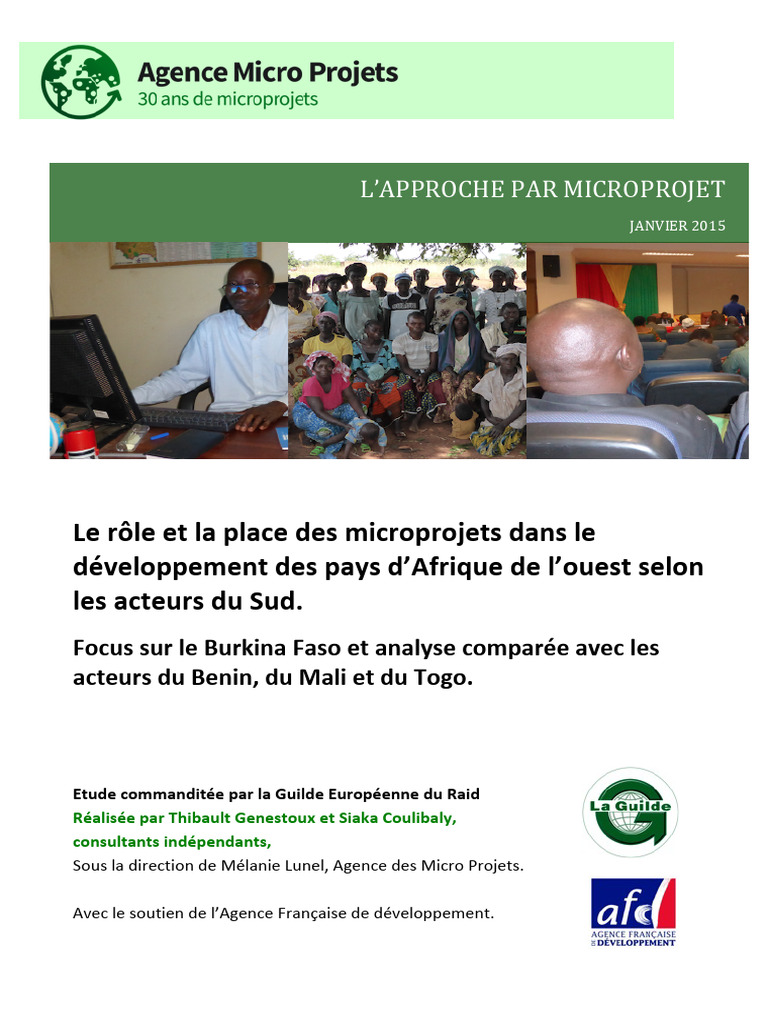 Agence Micro Projets
30 ans de microprojets

L'APPROCHE PAR MICROPROJET

JANVIER 2015

Le rôle et la place des microprojets dans le développement des pays d'Afrique de l'ouest selon les acteurs du Sud.

Focus sur le Burkina Faso et analyse comparée avec les acteurs du Benin, du Mali et du Togo.

Etude commanditée par la Guilde Européenne du Raid
Réalisée par Thibault Genestoux et Siaka Coulibaly, consultants indépendants,
Sous la direction de Mélanie Lunel, Agence des Micro Projets.

Avec le soutien de l'Agence Française de développement.

La Guilde

afd
AGENCE FRANÇAISE DE DÉVELOPPEMENT